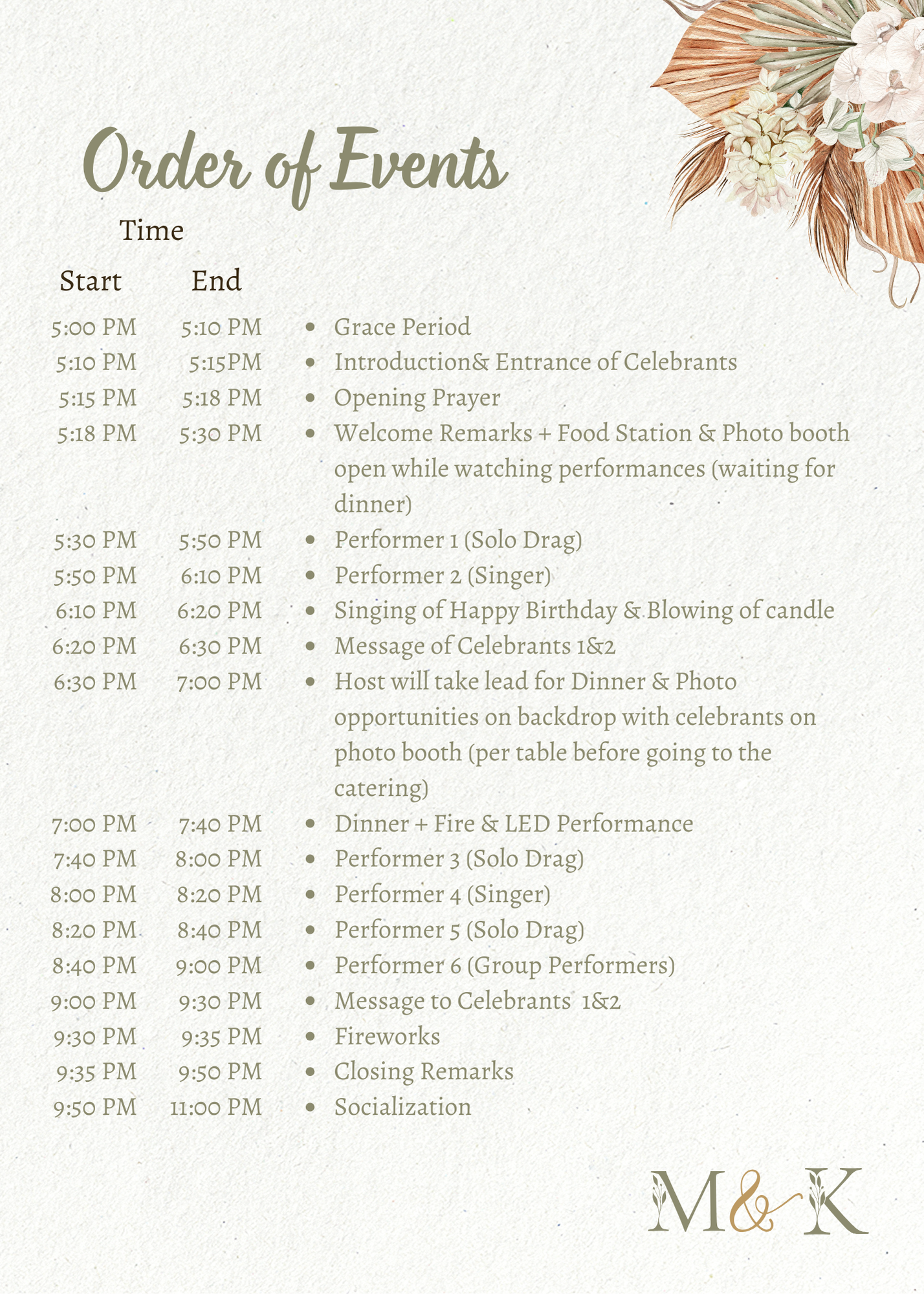 Order of Events

Time

| Start | End | |
|---|---|---|
| 5:00 PM | 5:10 PM | • Grace Period |
| 5:10 PM | 5:15PM | • Introduction& Entrance of Celebrants |
| 5:15 PM | 5:18 PM | • Opening Prayer |
| 5:18 PM | 5:30 PM | • Welcome Remarks + Food Station & Photo booth open while watching performances (waiting for dinner) |
| 5:30 PM | 5:50 PM | • Performer 1 (Solo Drag) |
| 5:50 PM | 6:10 PM | • Performer 2 (Singer) |
| 6:10 PM | 6:20 PM | • Singing of Happy Birthday & Blowing of candle |
| 6:20 PM | 6:30 PM | • Message of Celebrants 1&2 |
| 6:30 PM | 7:00 PM | • Host will take lead for Dinner & Photo opportunities on backdrop with celebrants on photo booth (per table before going to the catering) |
| 7:00 PM | 7:40 PM | • Dinner + Fire & LED Performance |
| 7:40 PM | 8:00 PM | • Performer 3 (Solo Drag) |
| 8:00 PM | 8:20 PM | • Performer 4 (Singer) |
| 8:20 PM | 8:40 PM | • Performer 5 (Solo Drag) |
| 8:40 PM | 9:00 PM | • Performer 6 (Group Performers) |
| 9:00 PM | 9:30 PM | • Message to Celebrants 1&2 |
| 9:30 PM | 9:35 PM | • Fireworks |
| 9:35 PM | 9:50 PM | • Closing Remarks |
| 9:50 PM | 11:00 PM | • Socialization |

M&K